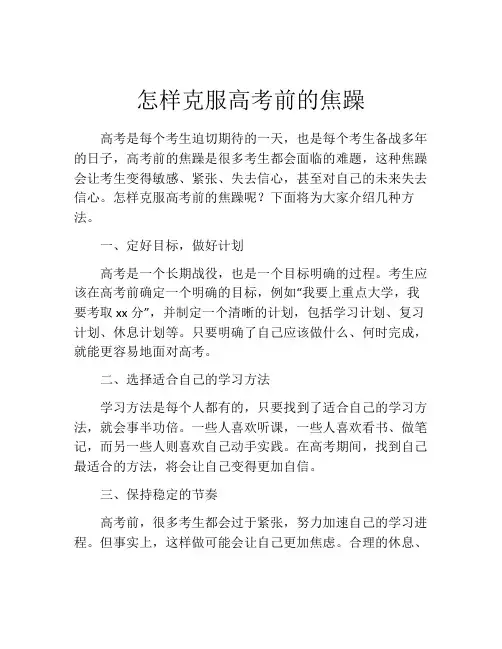 怎样克服高考前的焦躁

高考是每个考生迫切期待的一天，也是每个考生备战多年的日子，高考前的焦躁是很多考生都会面临的难题，这种焦躁会让考生变得敏感、紧张、失去信心，甚至对自己的未来失去信心。怎样克服高考前的焦躁呢？下面将为大家介绍几种方法。

一、定好目标，做好计划

高考是一个长期战役，也是一个目标明确的过程。考生应该在高考前确定一个明确的目标，例如“我要上重点大学，我要考取 xx 分”，并制定一个清晰的计划，包括学习计划、复习计划、休息计划等。只要明确了自己应该做什么、何时完成，就能更容易地面对高考。

二、选择适合自己的学习方法

学习方法是每个人都有的，只要找到了适合自己的学习方法，就会事半功倍。一些人喜欢听课，一些人喜欢看书、做笔记，而另一些人则喜欢自己动手实践。在高考期间，找到自己最适合的方法，将会让自己变得更加自信。

三、保持稳定的节奏

高考前，很多考生都会过于紧张，努力加速自己的学习进程。但事实上，这样做可能会让自己更加焦虑。合理的休息、